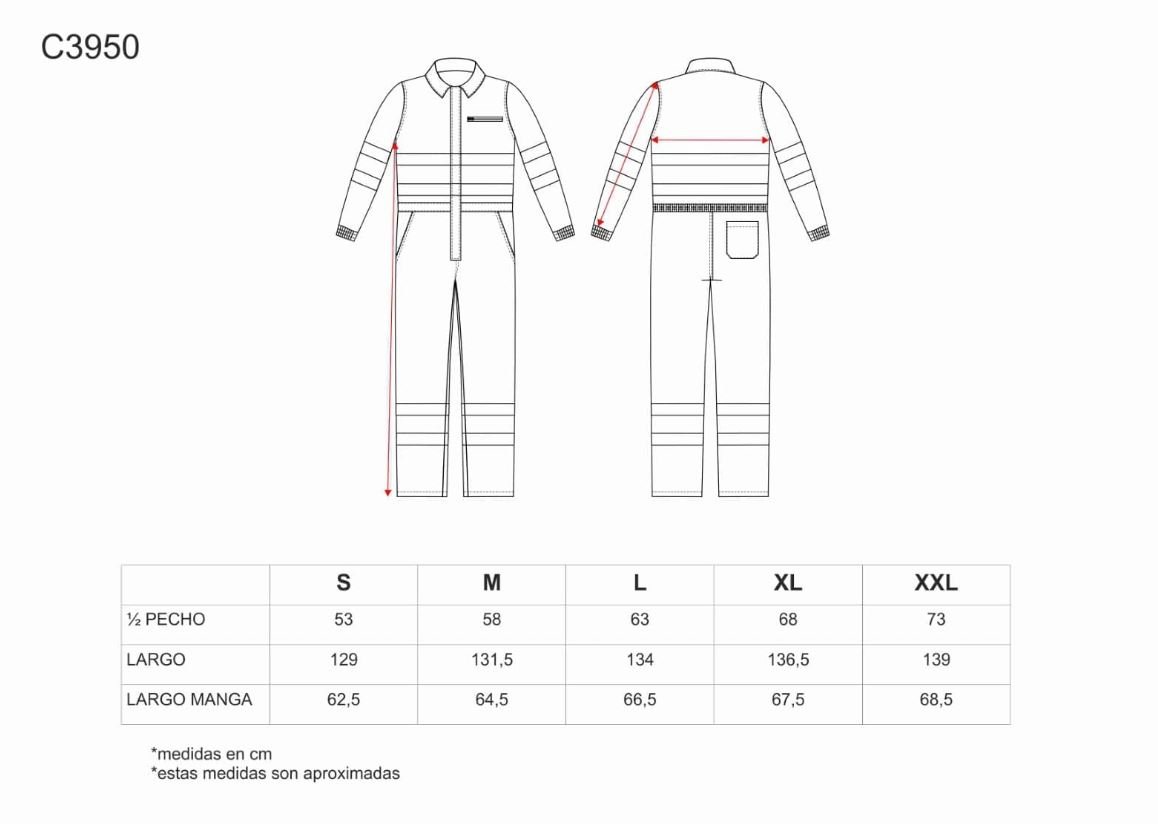 C3950

| | S | M | L | XL | XXL |
|---|---|---|---|---|---|
| ½ PECHO | 53 | 58 | 63 | 68 | 73 |
| LARGO | 129 | 131,5 | 134 | 136,5 | 139 |
| LARGO MANGA | 62,5 | 64,5 | 66,5 | 67,5 | 68,5 |

*medidas en cm
*estas medidas son aproximadas